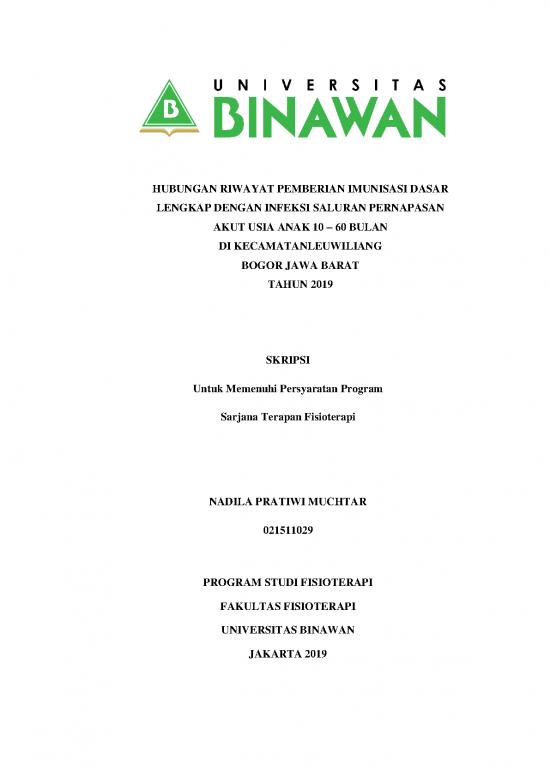 B

UNIVERSITAS
BINAWAN

HUBUNGAN RIWAYAT PEMBERIAN IMUNISASI DASAR LENGKAP DENGAN INFEKSI SALURAN PERNAPASAN AKUT USIA ANAK 10 – 60 BULAN DI KECAMATANLEUWILIANG BOGOR JAWA BARAT TAHUN 2019

SKRIPSI

Untuk Memenuhi Persyaratan Program

Sarjana Terapan Fisioterapi

NADILA PRATIWI MUCHTAR

021511029

PROGRAM STUDI FISIOTERAPI

FAKULTAS FISIOTERAPI

UNIVERSITAS BINAWAN

JAKARTA 2019